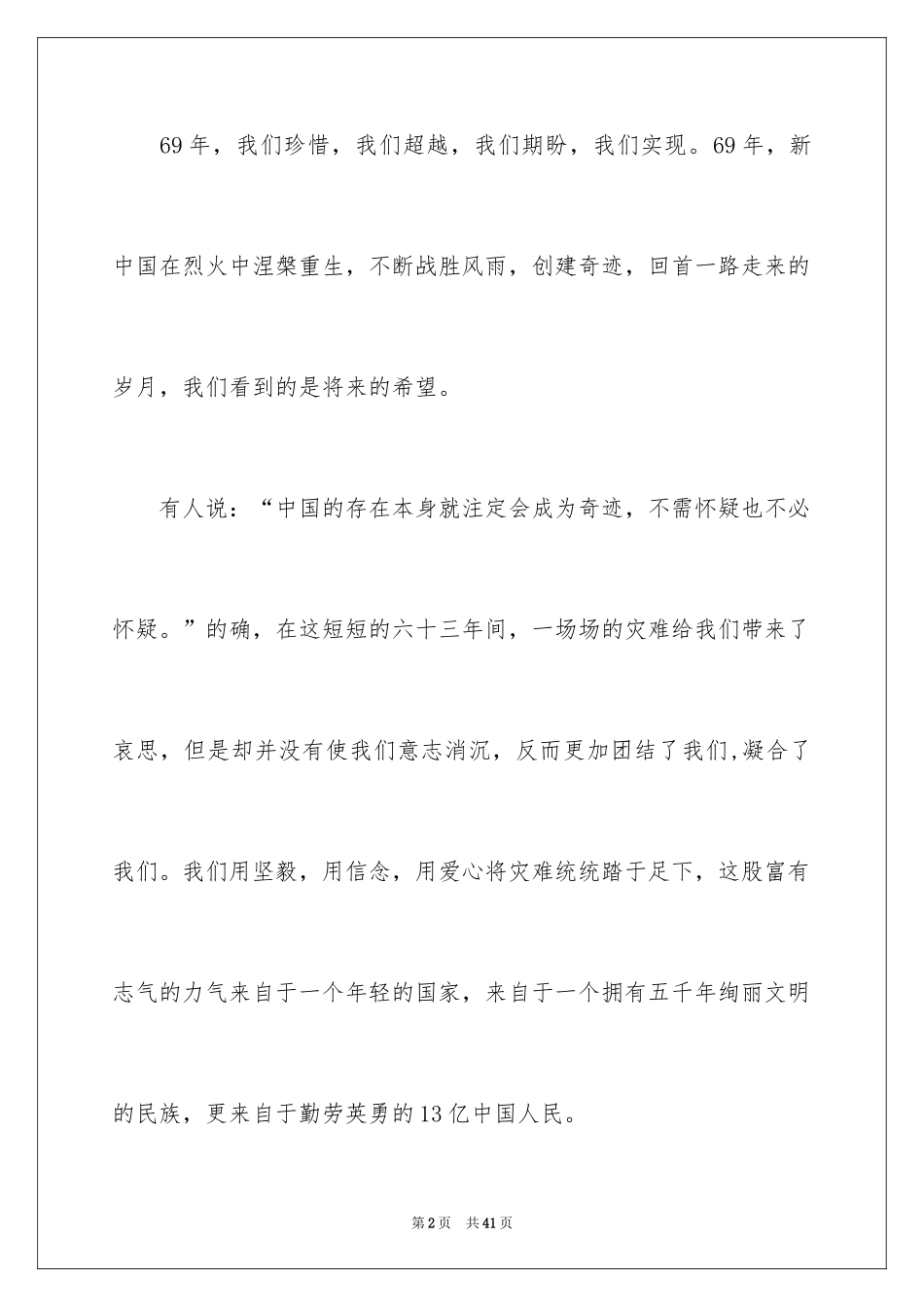 69 年，我们珍惜，我们超越，我们期盼，我们实现。69 年，新中国在烈火中涅槃重生，不断战胜风雨，创建奇迹，回首一路走来的岁月，我们看到的是将来的希望。

有人说：“中国的存在本身就注定会成为奇迹，不需怀疑也不必怀疑。”的确，在这短短的六十三年间，一场场的灾难给我们带来了哀思，但是却并没有使我们意志消沉，反而更加团结了我们,凝合了我们。我们用坚毅，用信念，用爱心将灾难统统踏于足下，这股富有志气的力气来自于一个年轻的国家，来自于一个拥有五千年绚丽文明的民族，更来自于勤劳英勇的 13 亿中国人民。

第 2 页　共 41 页